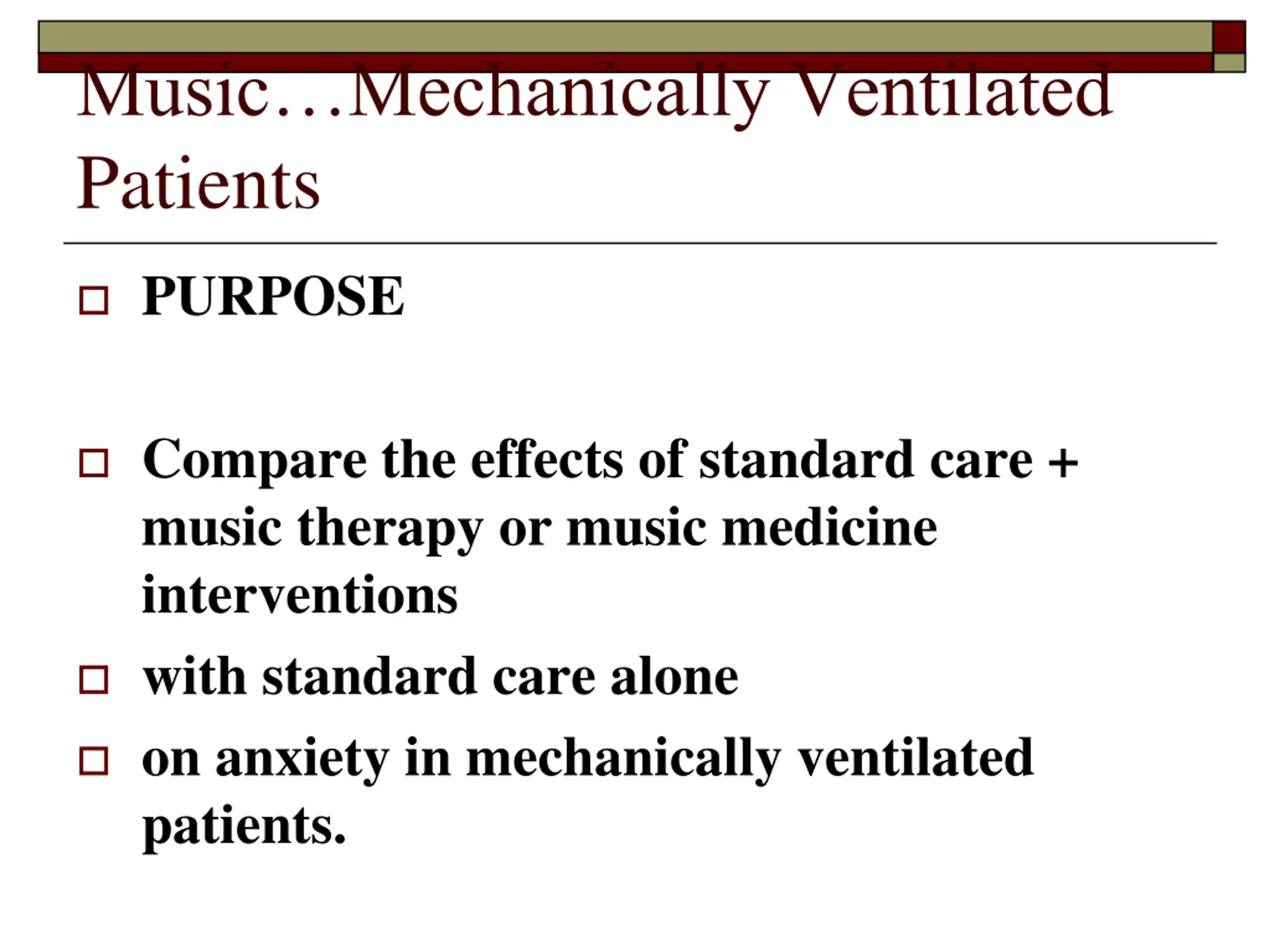 Music…Mechanically Ventilated Patients

PURPOSE

Compare the effects of standard care + music therapy or music medicine interventions

with standard care alone

on anxiety in mechanically ventilated patients.